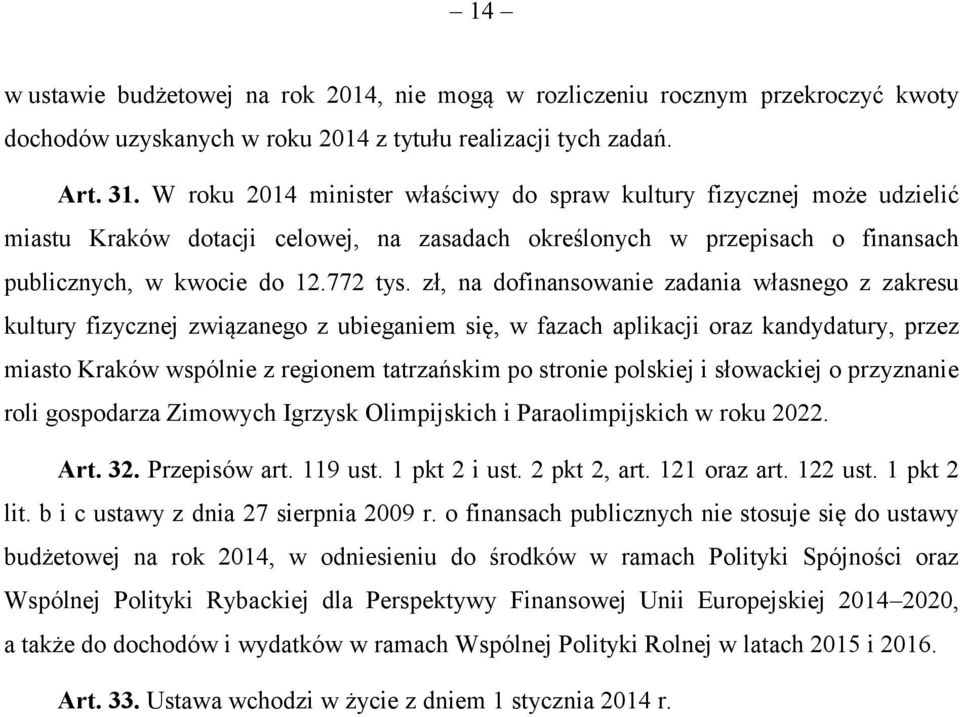 – 14 –

w ustawie budżetowej na rok 2014, nie mogą w rozliczeniu rocznym przekroczyć kwoty dochodów uzyskanych w roku 2014 z tytułu realizacji tych zadań.

Art. 31. W roku 2014 minister właściwy do spraw kultury fizycznej może udzielić miastu Kraków dotacji celowej, na zasadach określonych w przepisach o finansach publicznych, w kwocie do 12.772 tys. zł, na dofinansowanie zadania własnego z zakresu kultury fizycznej związanego z ubieganiem się, w fazach aplikacji oraz kandydatury, przez miasto Kraków wspólnie z regionem tatrzańskim po stronie polskiej i słowackiej o przyznanie roli gospodarza Zimowych Igrzysk Olimpijskich i Paraolimpijskich w roku 2022.

Art. 32. Przepisów art. 119 ust. 1 pkt 2 i ust. 2 pkt 2, art. 121 oraz art. 122 ust. 1 pkt 2 lit. b i c ustawy z dnia 27 sierpnia 2009 r. o finansach publicznych nie stosuje się do ustawy budżetowej na rok 2014, w odniesieniu do środków w ramach Polityki Spójności oraz Wspólnej Polityki Rybackiej dla Perspektywy Finansowej Unii Europejskiej 2014–2020, a także do dochodów i wydatków w ramach Wspólnej Polityki Rolnej w latach 2015 i 2016.

Art. 33. Ustawa wchodzi w życie z dniem 1 stycznia 2014 r.